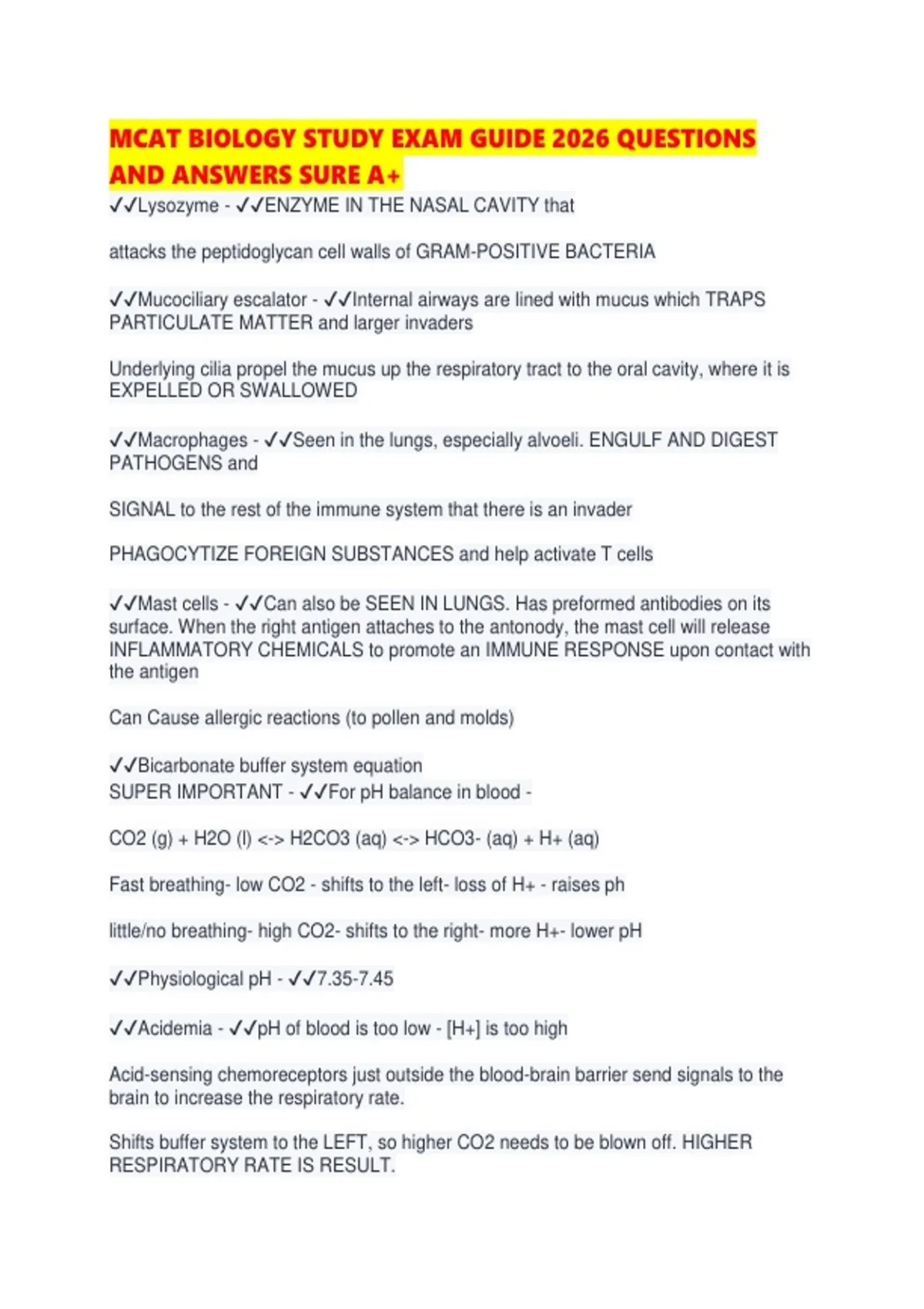 MCAT BIOLOGY STUDY EXAM GUIDE 2026 QUESTIONS AND ANSWERS SURE A+

✓✓Lysozyme - ✓✓ENZYME IN THE NASAL CAVITY that

attacks the peptidoglycan cell walls of GRAM-POSITIVE BACTERIA

✓✓Mucociliary escalator - ✓✓Internal airways are lined with mucus which TRAPS PARTICULATE MATTER and larger invaders

Underlying cilia propel the mucus up the respiratory tract to the oral cavity, where it is EXPELLED OR SWALLOWED

✓✓Macrophages - ✓✓Seen in the lungs, especially alvoeli. ENGULF AND DIGEST PATHOGENS and

SIGNAL to the rest of the immune system that there is an invader

PHAGOCYTIZE FOREIGN SUBSTANCES and help activate T cells

✓✓Mast cells - ✓✓Can also be SEEN IN LUNGS. Has preformed antibodies on its surface. When the right antigen attaches to the antonody, the mast cell will release INFLAMMATORY CHEMICALS to promote an IMMUNE RESPONSE upon contact with the antigen

Can Cause allergic reactions (to pollen and molds)

✓✓Bicarbonate buffer system equation
SUPER IMPORTANT - ✓✓For pH balance in blood -

CO2 (g) + H2O (l) <-> H2CO3 (aq) <-> HCO3- (aq) + H+ (aq)

Fast breathing- low CO2 - shifts to the left- loss of H+ - raises ph

little/no breathing- high CO2- shifts to the right- more H+- lower pH

✓✓Physiological pH - ✓✓7.35-7.45

✓✓Acidemia - ✓✓pH of blood is too low - [H+] is too high

Acid-sensing chemoreceptors just outside the blood-brain barrier send signals to the brain to increase the respiratory rate.

Shifts buffer system to the LEFT, so higher CO2 needs to be blown off. HIGHER RESPIRATORY RATE IS RESULT.